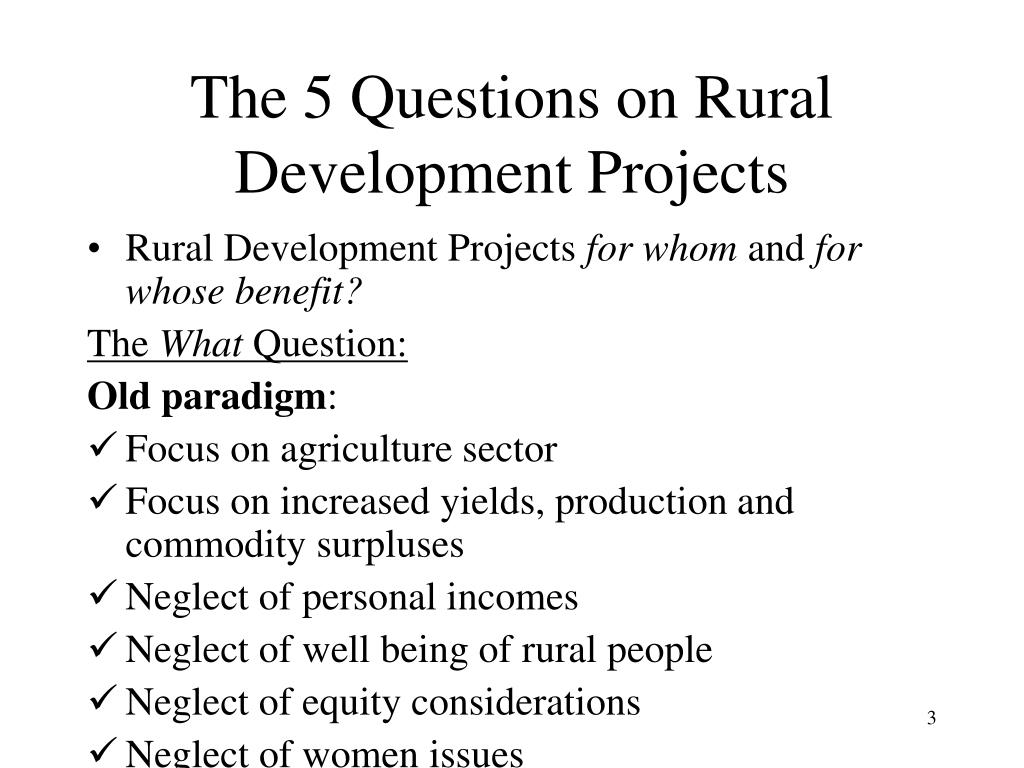 The 5 Questions on Rural Development Projects

• Rural Development Projects for whom and for whose benefit?

The What Question:

Old paradigm:

✓ Focus on agriculture sector

✓ Focus on increased yields, production and commodity surpluses

✓ Neglect of personal incomes

✓ Neglect of well being of rural people

✓ Neglect of equity considerations

✓ Neglect of women issues

3